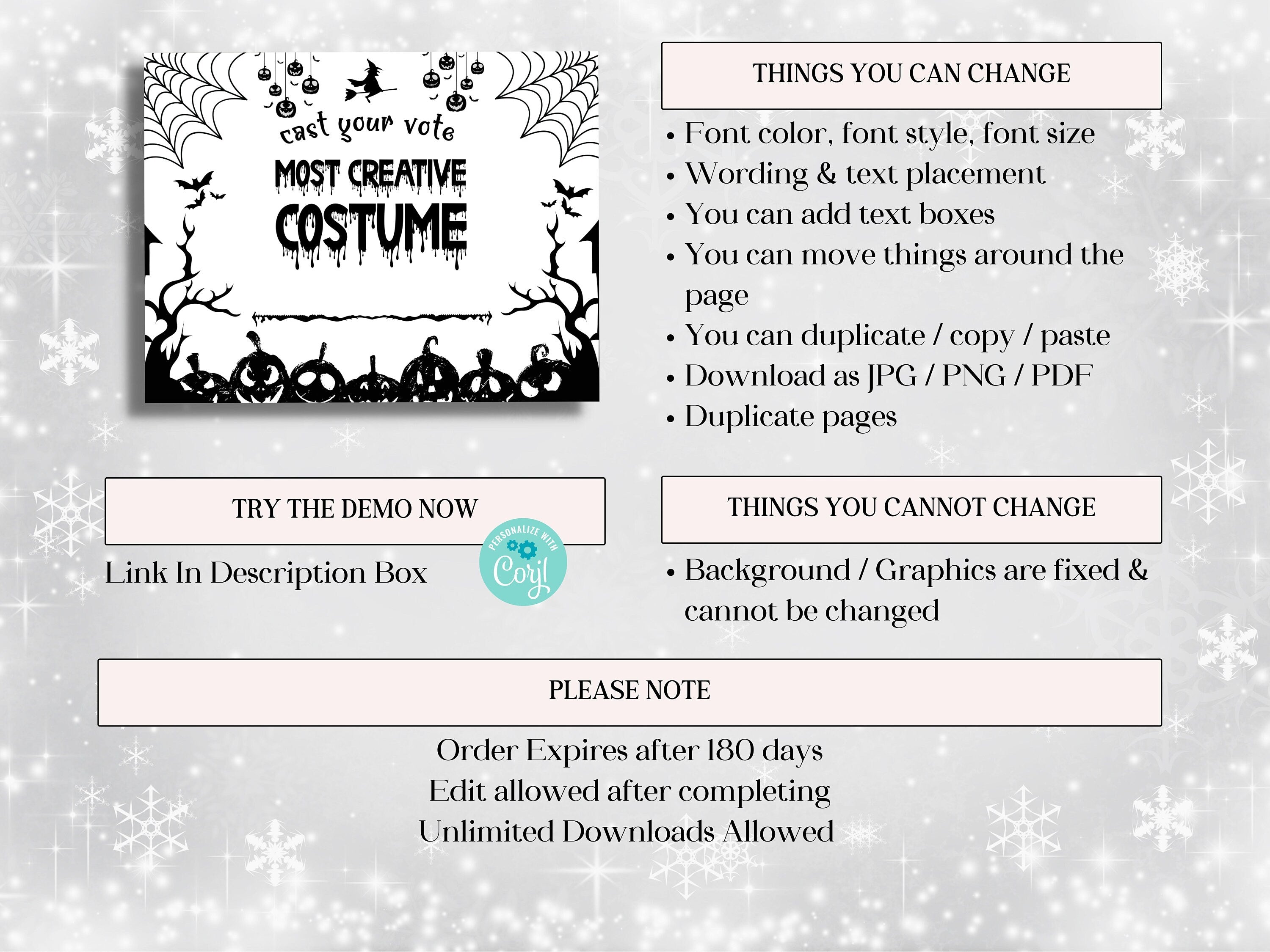 cast your vote
MOST CREATIVE
COSTUME

THINGS YOU CAN CHANGE

• Font color, font style, font size
• Wording & text placement
• You can add text boxes
• You can move things around the page
• You can duplicate / copy / paste
• Download as JPG / PNG / PDF
• Duplicate pages

TRY THE DEMO NOW

Link In Description Box

PERSONALIZE WITH Corjl

THINGS YOU CANNOT CHANGE

• Background / Graphics are fixed & cannot be changed

PLEASE NOTE

Order Expires after 180 days
Edit allowed after completing
Unlimited Downloads Allowed